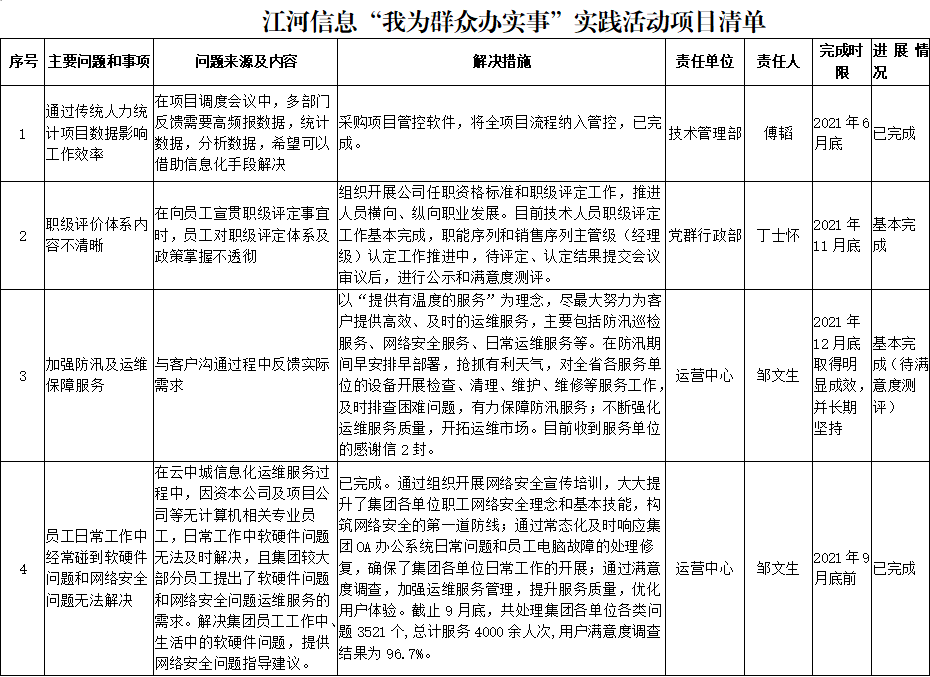 江河信息“我为群众办实事”实践活动项目清单

| 序号 | 主要问题和事项 | 问题来源及内容 | 解决措施 | 责任单位 | 责任人 | 完成时限 | 进展情况 |
|---|---|---|---|---|---|---|---|
| 1 | 通过传统人力统计项目数据影响工作效率 | 在项目调度会议中，多部门反馈需要高频报数据，统计数据，分析数据，希望可以借助信息化手段解决 | 采购项目管控软件，将全项目流程纳入管控，已完成。 | 技术管理部 | 傅韬 | 2021年6月底 | 已完成 |
| 2 | 职级评价体系内容不清晰 | 在向员工宣贯职级评定事宜时，员工对职级评定体系及政策掌握不透彻 | 组织开展公司任职资格标准和职级评定工作，推进人员横向、纵向职业发展。目前技术人员职级评定工作基本完成，职能序列和销售序列主管级（经理级）认定工作推进中，待评定、认定结果提交会议审议后，进行公示和满意度测评。 | 党群行政部 | 丁士怀 | 2021年11月底 | 基本完成 |
| 3 | 加强防汛及运维保障服务 | 与客户沟通过程中反馈实际需求 | 以“提供有温度的服务”为理念，尽最大努力为客户提供高效、及时的运维服务，主要包括防汛巡检服务、网络安全服务、日常运维服务等。在防汛期间早安排早部署，抢抓有利天气，对全省各服务单位的设备开展检查、清理、维护、维修等服务工作，及时排查困难问题，有力保障防汛服务；不断强化运维服务质量，开拓运维市场。目前收到服务单位的感谢信2封。 | 运营中心 | 邹文生 | 2021年12月底取得明显成效，并长期坚持 | 基本完成（待满意度测评） |
| 4 | 员工日常工作中经常碰到软硬件问题和网络安全问题无法解决 | 在云中城信息化运维服务过程中，因资本公司及项目公司等无计算机相关专业员工，日常工作中软硬件问题无法及时解决，且集团较大部分员工提出了软硬件问题和网络安全问题运维服务的需求。解决集团员工工作中生活中的软硬件问题，提供网络安全问题指导建议。 | 已完成。通过组织开展网络安全宣传培训，大大提升了集团各单位职工网络安全理念和基本技能，构筑网络安全的第一道防线；通过常态化及时响应集团OA办公系统日常问题和员工电脑故障的处理修复，确保了集团各单位日常工作的开展；通过满意度调查，加强运维服务管理，提升服务质量，优化用户体验。截止9月底，共处理集团各单位各类问题3521个，总计服务4000余人次，用户满意度调查结果为96.7%。 | 运营中心 | 邹文生 | 2021年9月底前 | 已完成 |